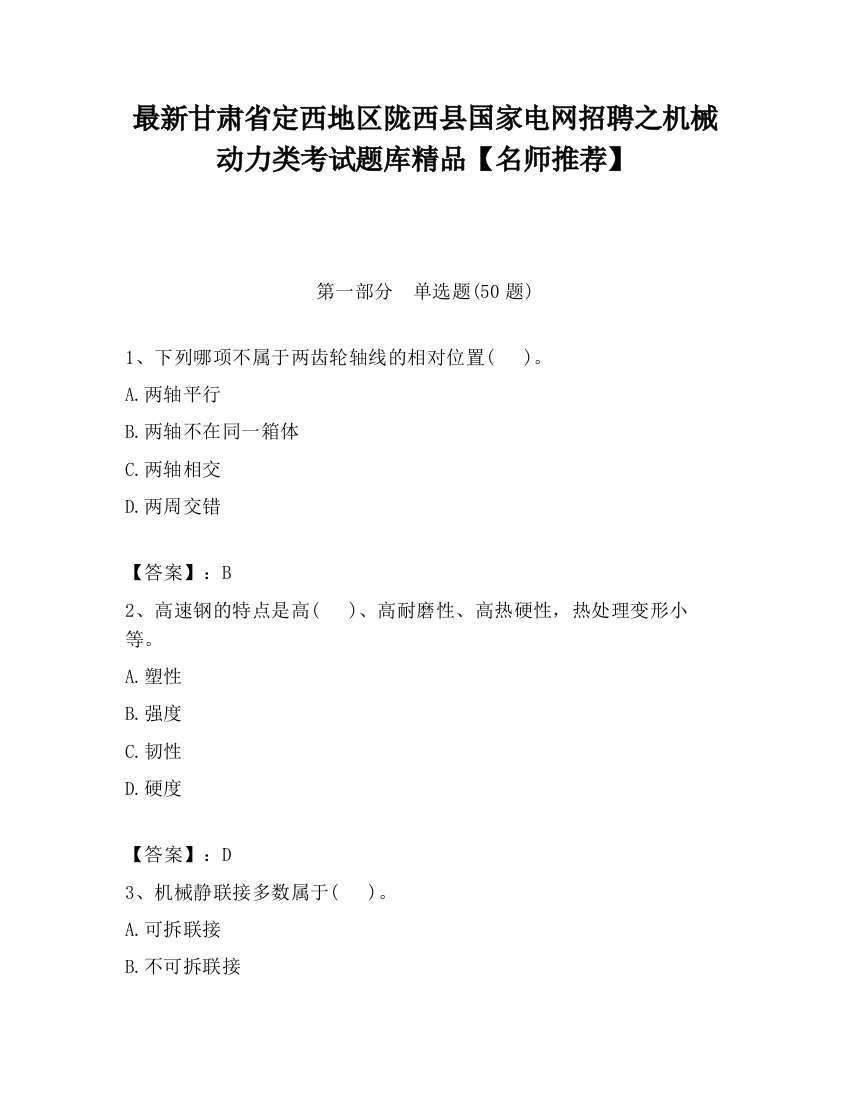 最新甘肃省定西地区陇西县国家电网招聘之机械动力类考试题库精品【名师推荐】

第一部分 单选题(50 题)

1、下列哪项不属于两齿轮轴线的相对位置( )。

A.两轴平行

B.两轴不在同一箱体

C.两轴相交

D.两周交错

【答案】：B

2、高速钢的特点是高( )、高耐磨性、高热硬性，热处理变形小等。

A.塑性

B.强度

C.韧性

D.硬度

【答案】：D

3、机械静联接多数属于( )。

A.可拆联接

B.不可拆联接